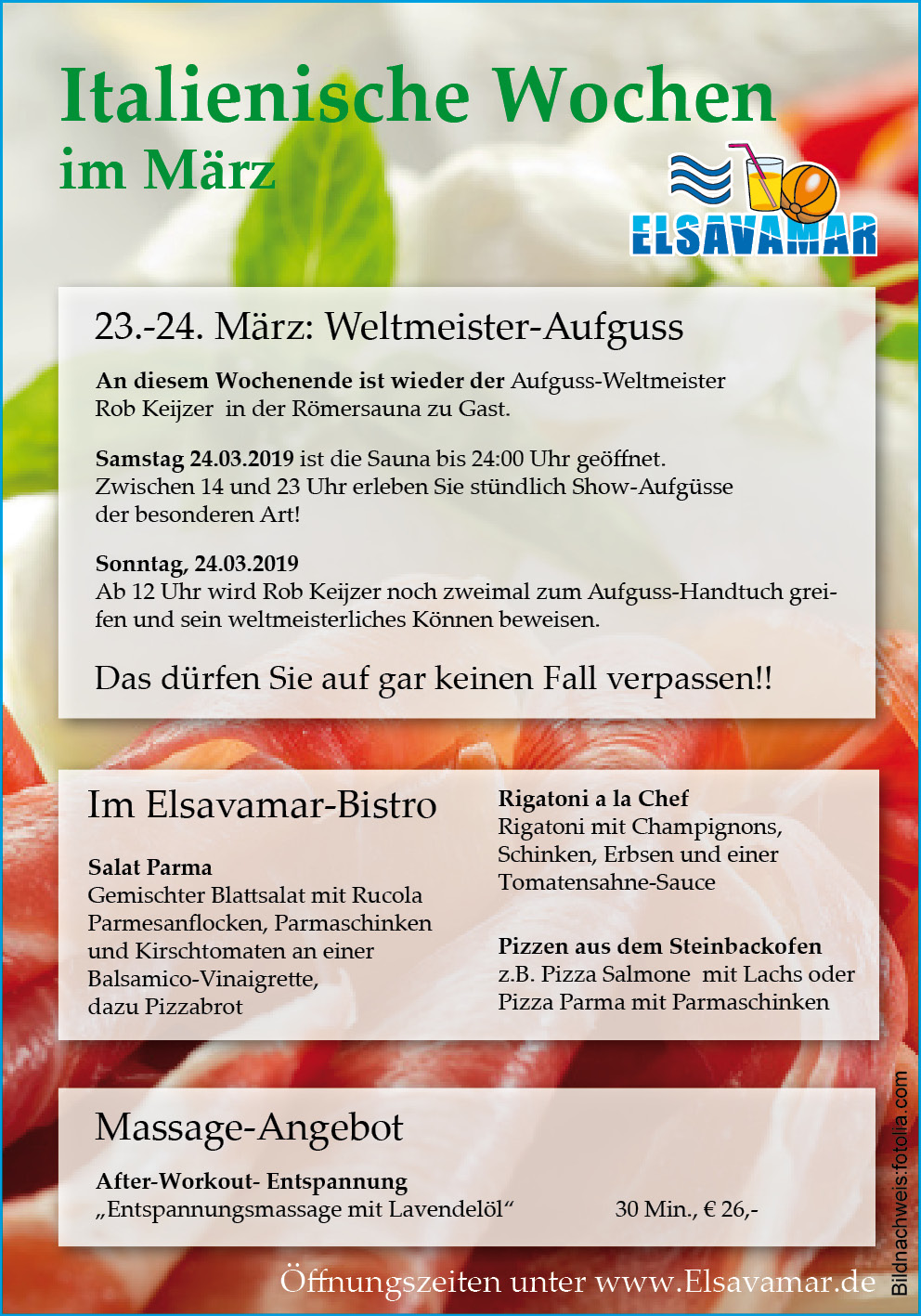 Italienische Wochen
im März

ELSAVAMAR

23.-24. März: Weltmeister-Aufguss

An diesem Wochenende ist wieder der Aufguss-Weltmeister Rob Keijzer in der Römersauna zu Gast.

Samstag 24.03.2019 ist die Sauna bis 24:00 Uhr geöffnet. Zwischen 14 und 23 Uhr erleben Sie stündlich Show-Aufgüsse der besonderen Art!

Sonntag, 24.03.2019
Ab 12 Uhr wird Rob Keijzer noch zweimal zum Aufguss-Handtuch greifen und sein weltmeisterliches Können beweisen.

Das dürfen Sie auf gar keinen Fall verpassen!!

Im Elsavamar-Bistro

Salat Parma
Gemischter Blattsalat mit Rucola Parmesanflocken, Parmaschinken und Kirschtomaten an einer Balsamico-Vinaigrette, dazu Pizzabrot

Rigatoni a la Chef
Rigatoni mit Champignons, Schinken, Erbsen und einer Tomatensahne-Sauce

Pizzen aus dem Steinbackofen
z.B. Pizza Salmone mit Lachs oder Pizza Parma mit Parmaschinken

Massage-Angebot

After-Workout- Entspannung
„Entspannungsmassage mit Lavendelöl“ 30 Min., € 26,-

Öffnungszeiten unter www.Elsavamar.de

Bildnachweis:fotolia.com